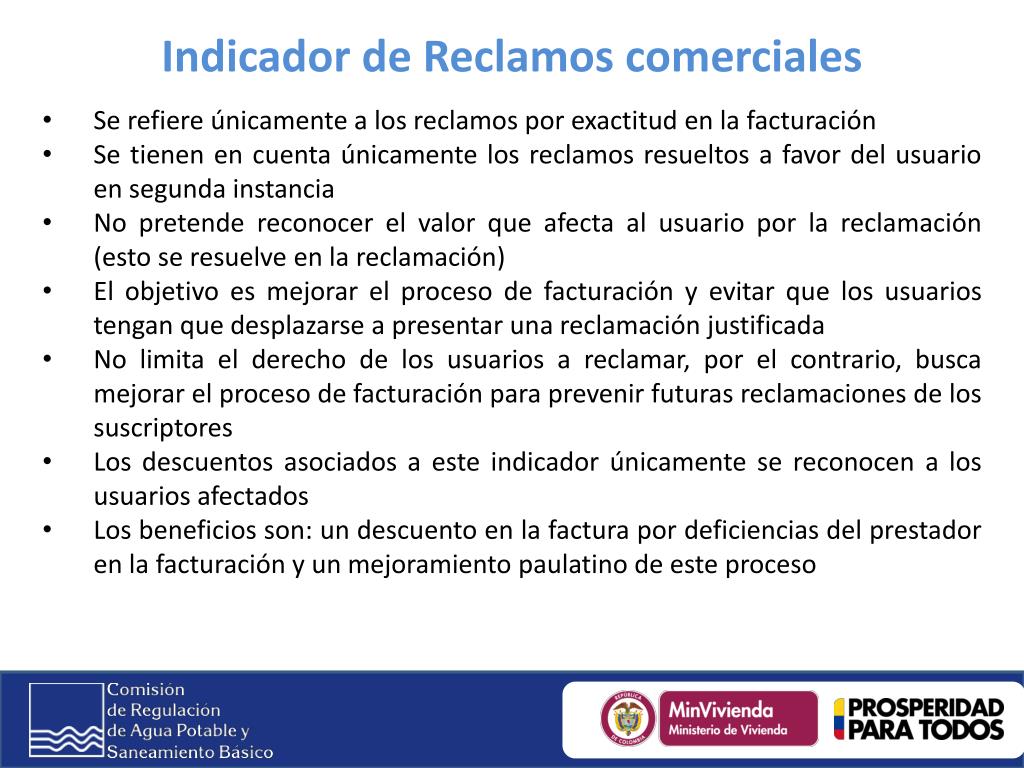 Indicador de Reclamos comerciales

• Se refiere únicamente a los reclamos por exactitud en la facturación
• Se tienen en cuenta únicamente los reclamos resueltos a favor del usuario en segunda instancia
• No pretende reconocer el valor que afecta al usuario por la reclamación (esto se resuelve en la reclamación)
• El objetivo es mejorar el proceso de facturación y evitar que los usuarios tengan que desplazarse a presentar una reclamación justificada
• No limita el derecho de los usuarios a reclamar, por el contrario, busca mejorar el proceso de facturación para prevenir futuras reclamaciones de los suscriptores
• Los descuentos asociados a este indicador únicamente se reconocen a los usuarios afectados
• Los beneficios son: un descuento en la factura por deficiencias del prestador en la facturación y un mejoramiento paulatino de este proceso

Comisión de Regulación de Agua Potable y Saneamiento Básico

REPÚBLICA DE COLOMBIA

MinVivienda Ministerio de Vivienda

PROSPERIDAD PARA TODOS